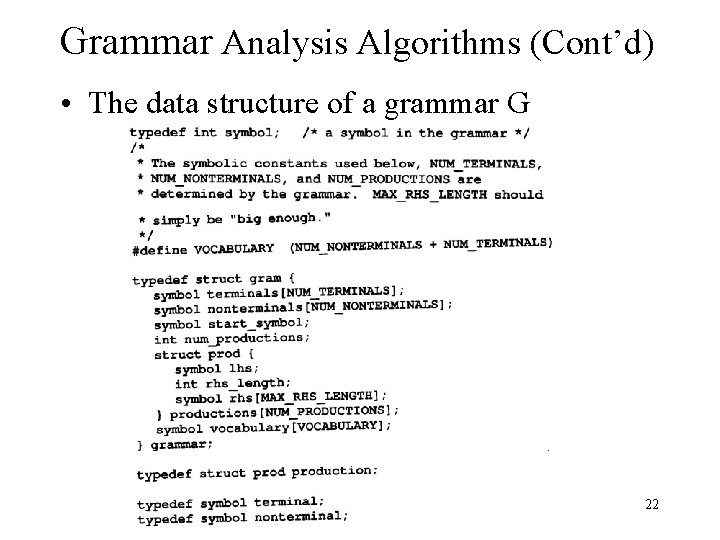 Grammar Analysis Algorithms (Cont'd)

• The data structure of a grammar G

typedef int symbol; /* a symbol in the grammar */
/*
 * The symbolic constants used below, NUM_TERMINALS,
 * NUM_NONTERMINALS, and NUM_PRODUCTIONS are
 * determined by the grammar. MAX_RHS_LENGTH should
 * simply be "big enough."
 */
#define VOCABULARY (NUM_NONTERMINALS + NUM_TERMINALS)

typedef struct gram {
   symbol terminals[NUM_TERMINALS];
   symbol nonterminals[NUM_NONTERMINALS];
   symbol start_symbol;
   int num_productions;
   struct prod {
      symbol lhs;
      int rhs_length;
      symbol rhs[MAX_RHS_LENGTH];
   } productions[NUM_PRODUCTIONS];
   symbol vocabulary[VOCABULARY];
} grammar;

typedef struct prod production;

typedef symbol terminal;
typedef symbol nonterminal;

22